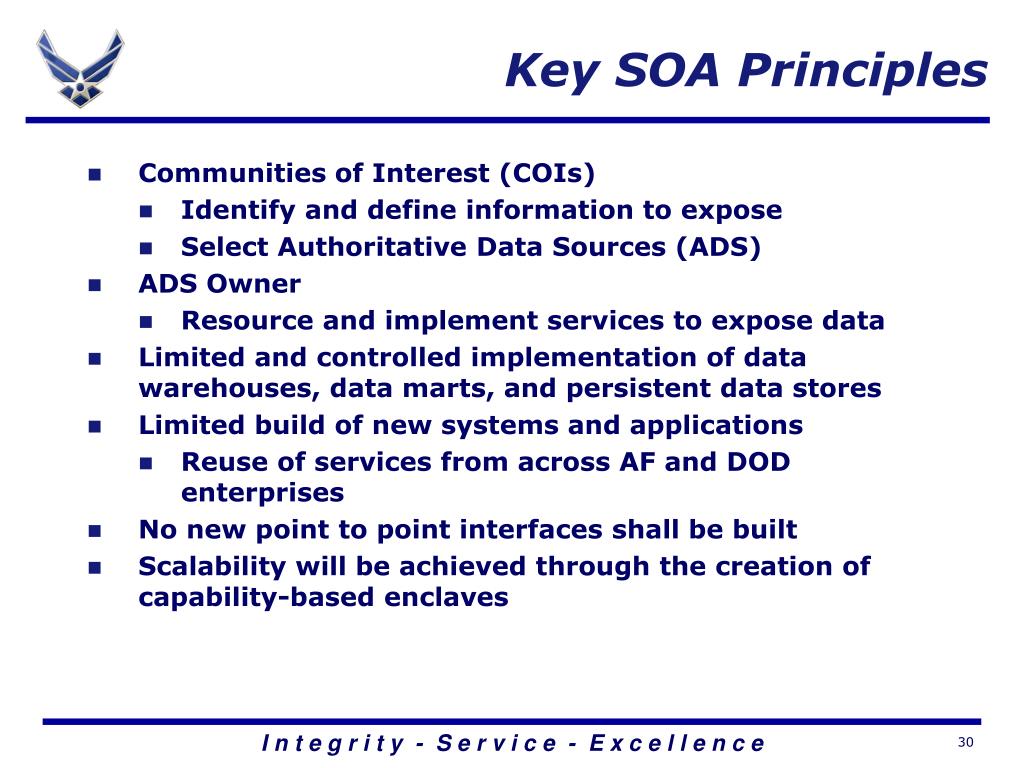 Key SOA Principles

- Communities of Interest (COIs)
  - Identify and define information to expose
  - Select Authoritative Data Sources (ADS)
- ADS Owner
  - Resource and implement services to expose data
- Limited and controlled implementation of data warehouses, data marts, and persistent data stores
- Limited build of new systems and applications
  - Reuse of services from across AF and DOD enterprises
- No new point to point interfaces shall be built
- Scalability will be achieved through the creation of capability-based enclaves

Integrity - Service - Excellence

30